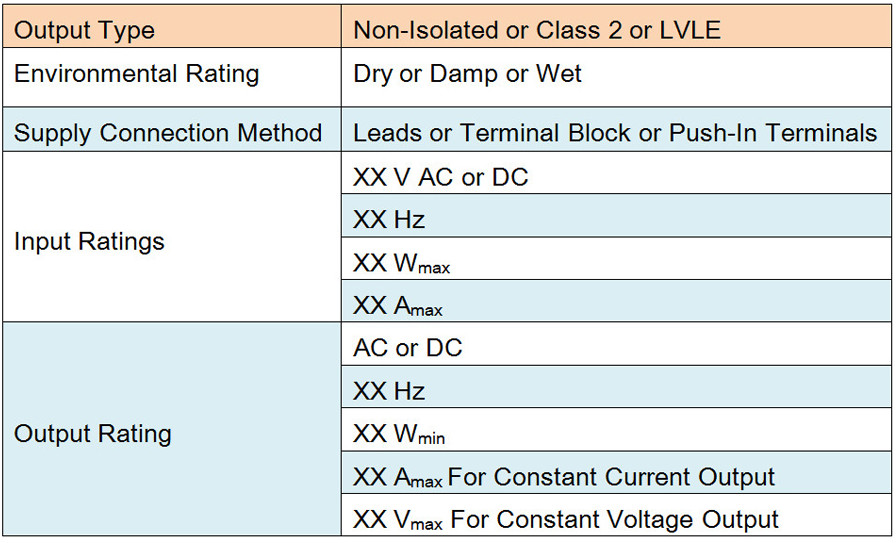 | Output Type | Non-Isolated or Class 2 or LVLE |
|---|---|
| Environmental Rating | Dry or Damp or Wet |
| Supply Connection Method | Leads or Terminal Block or Push-In Terminals |
| Input Ratings | XX V AC or DC |
| | XX Hz |
| | XX $W_{max}$ |
| | XX $A_{max}$ |
| Output Rating | AC or DC |
| | XX Hz |
| | XX $W_{min}$ |
| | XX $A_{max}$ For Constant Current Output |
| | XX $V_{max}$ For Constant Voltage Output |